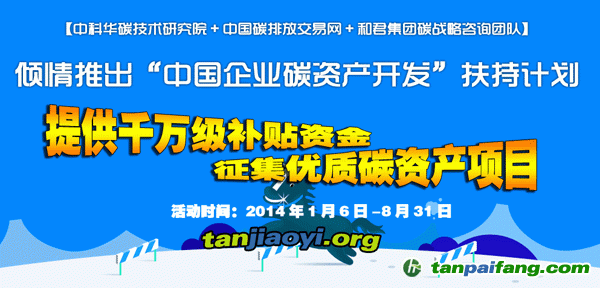 【中科华碳技术研究院 + 中国碳排放交易网 + 和君集团碳战略咨询团队】

倾情推出“中国企业碳资产开发”扶持计划

提供千万级补贴资金
征集优质碳资产项目

活动时间：2014 年 1 月 6 日 –8 月 31 日

tanjiaoyi.org

tanpaifang.com